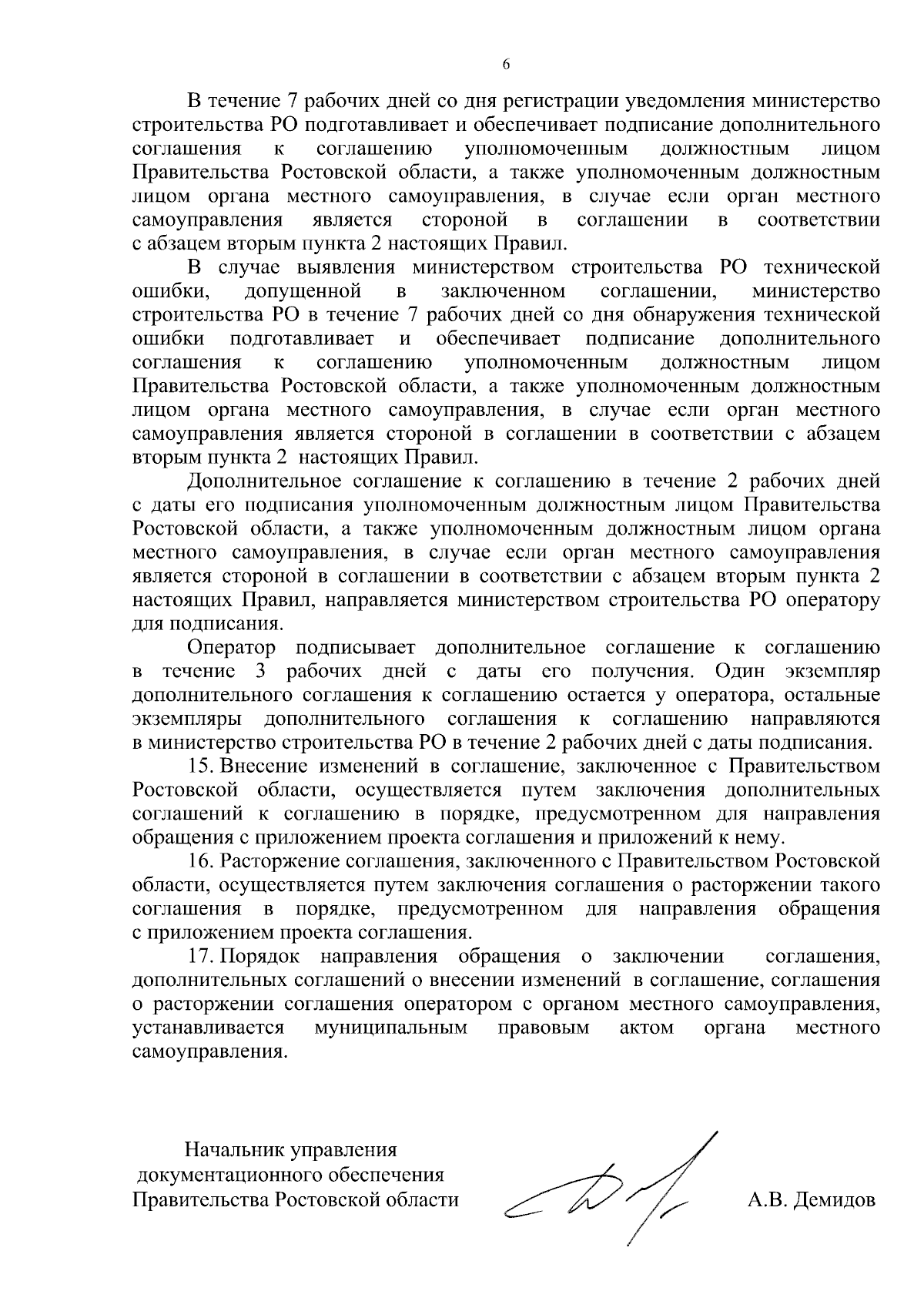 6

В течение 7 рабочих дней со дня регистрации уведомления министерство строительства РО подготавливает и обеспечивает подписание дополнительного соглашения к соглашению уполномоченным должностным лицом Правительства Ростовской области, а также уполномоченным должностным лицом органа местного самоуправления, в случае если орган местного самоуправления является стороной в соглашении в соответствии с абзацем вторым пункта 2 настоящих Правил.

В случае выявления министерством строительства РО технической ошибки, допущенной в заключенном соглашении, министерство строительства РО в течение 7 рабочих дней со дня обнаружения технической ошибки подготавливает и обеспечивает подписание дополнительного соглашения к соглашению уполномоченным должностным лицом Правительства Ростовской области, а также уполномоченным должностным лицом органа местного самоуправления, в случае если орган местного самоуправления является стороной в соглашении в соответствии с абзацем вторым пункта 2 настоящих Правил.

Дополнительное соглашение к соглашению в течение 2 рабочих дней с даты его подписания уполномоченным должностным лицом Правительства Ростовской области, а также уполномоченным должностным лицом органа местного самоуправления, в случае если орган местного самоуправления является стороной в соглашении в соответствии с абзацем вторым пункта 2 настоящих Правил, направляется министерством строительства РО оператору для подписания.

Оператор подписывает дополнительное соглашение к соглашению в течение 3 рабочих дней с даты его получения. Один экземпляр дополнительного соглашения к соглашению остается у оператора, остальные экземпляры дополнительного соглашения к соглашению направляются в министерство строительства РО в течение 2 рабочих дней с даты подписания.

15. Внесение изменений в соглашение, заключенное с Правительством Ростовской области, осуществляется путем заключения дополнительных соглашений к соглашению в порядке, предусмотренном для направления обращения с приложением проекта соглашения и приложений к нему.

16. Расторжение соглашения, заключенного с Правительством Ростовской области, осуществляется путем заключения соглашения о расторжении такого соглашения в порядке, предусмотренном для направления обращения с приложением проекта соглашения.

17. Порядок направления обращения о заключении соглашения, дополнительных соглашений о внесении изменений в соглашение, соглашения о расторжении соглашения оператором с органом местного самоуправления, устанавливается муниципальным правовым актом органа местного самоуправления.

Начальник управления документационного обеспечения Правительства Ростовской области

А.В. Демидов